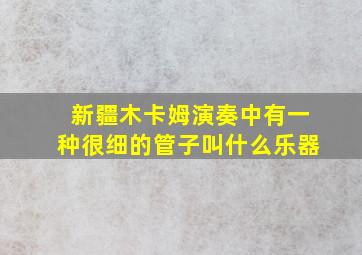 新疆木卡姆演奏中有一种很细的管子叫什么乐器